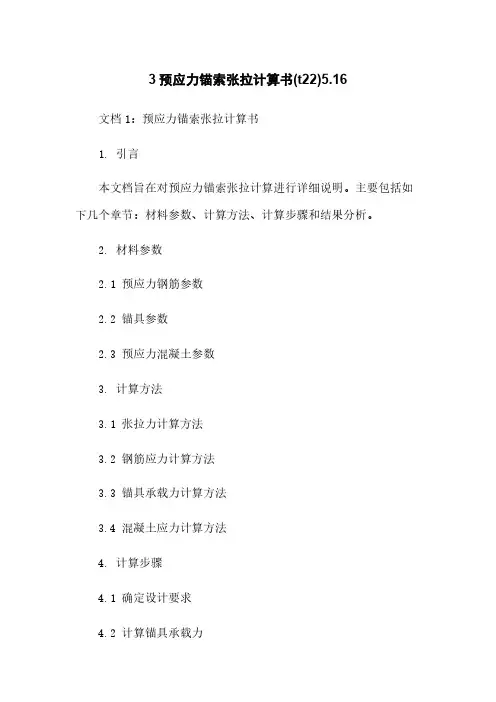 3 预应力锚索张拉计算书(t22)5.16

文档 1：预应力锚索张拉计算书

1. 引言

本文档旨在对预应力锚索张拉计算进行详细说明。主要包括如下几个章节：材料参数、计算方法、计算步骤和结果分析。

2. 材料参数

2.1 预应力钢筋参数

2.2 锚具参数

2.3 预应力混凝土参数

3. 计算方法

3.1 张拉力计算方法

3.2 钢筋应力计算方法

3.3 锚具承载力计算方法

3.4 混凝土应力计算方法

4. 计算步骤

4.1 确定设计要求

4.2 计算锚具承载力